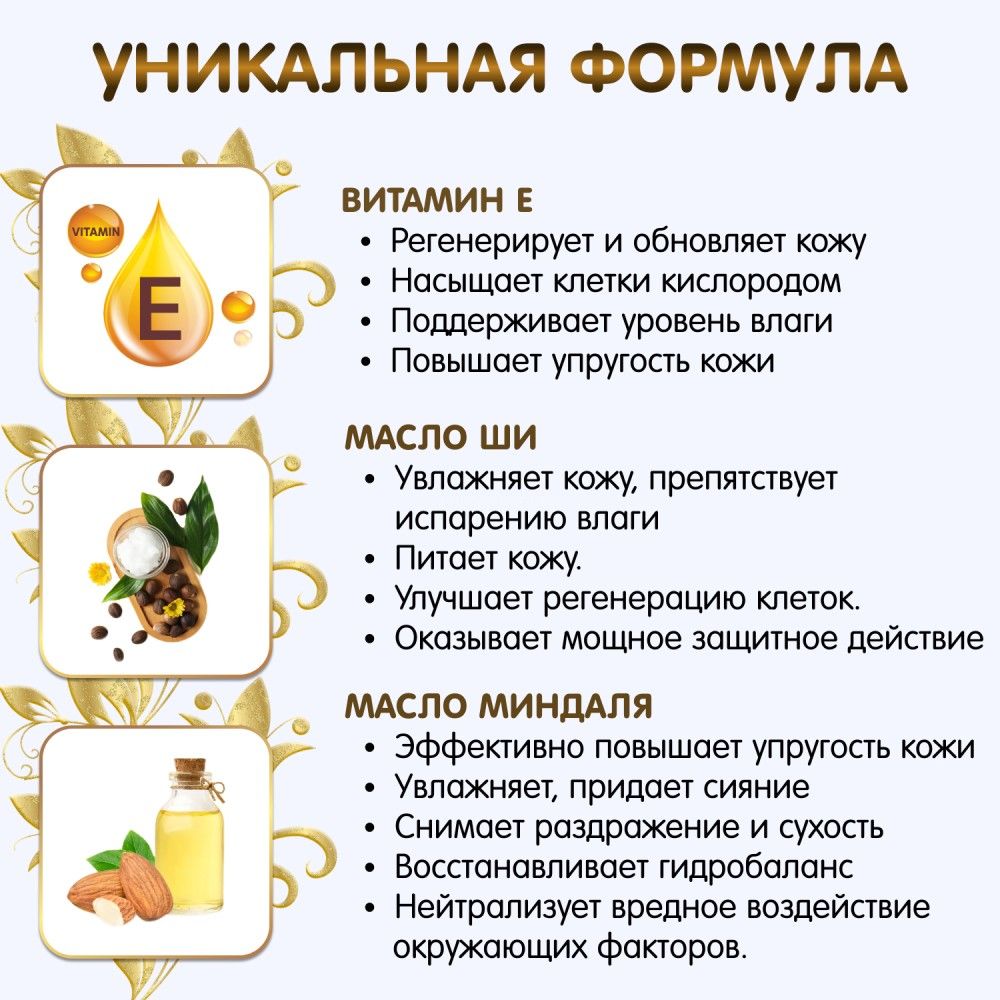 УНИКАЛЬНАЯ ФОРМУЛА

VITAMIN
E

ВИТАМИН Е
• Регенерирует и обновляет кожу
• Насыщает клетки кислородом
• Поддерживает уровень влаги
• Повышает упругость кожи

МАСЛО ШИ
• Увлажняет кожу, препятствует испарению влаги
• Питает кожу.
• Улучшает регенерацию клеток.
• Оказывает мощное защитное действие

МАСЛО МИНДАЛЯ
• Эффективно повышает упругость кожи
• Увлажняет, придает сияние
• Снимает раздражение и сухость
• Восстанавливает гидробаланс
• Нейтрализует вредное воздействие окружающих факторов.